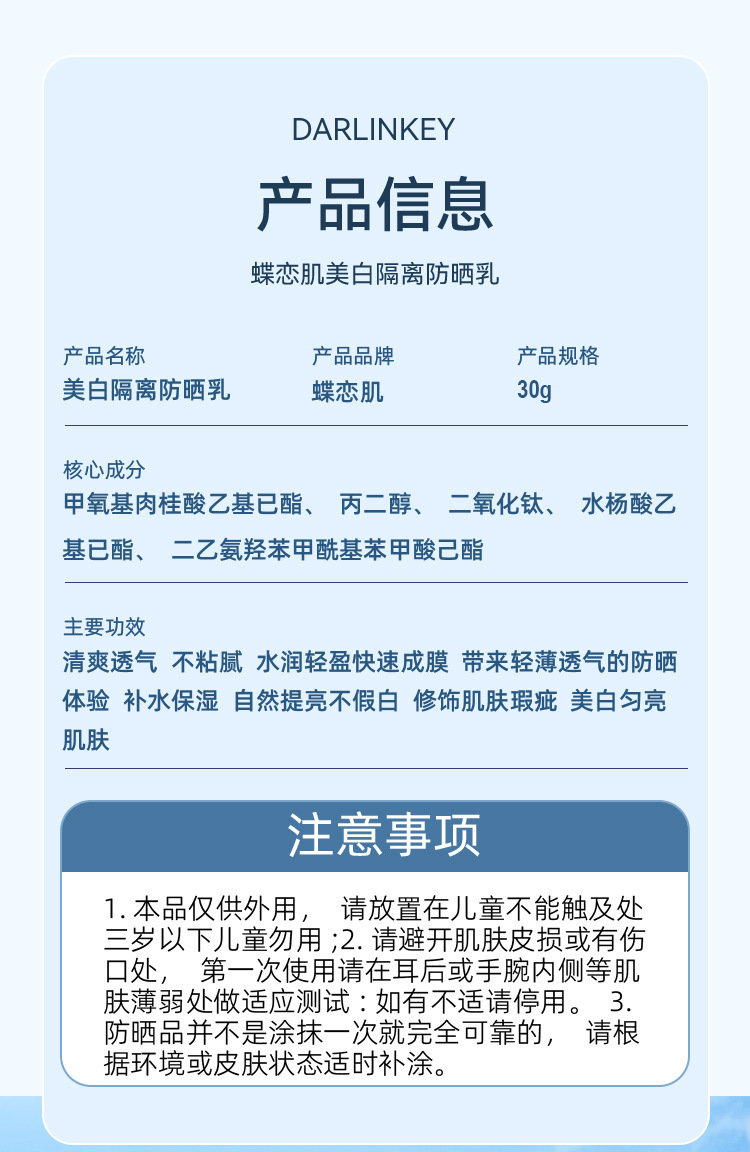 DARLINKEY

产品信息

蝶恋肌美白隔离防晒乳

产品名称
美白隔离防晒乳

产品品牌
蝶恋肌

产品规格
30g

核心成分
甲氧基肉桂酸乙基已酯、 丙二醇、 二氧化钛、 水杨酸乙基已酯、 二乙氨羟苯甲酰基苯甲酸己酯

主要功效
清爽透气 不粘腻 水润轻盈快速成膜 带来轻薄透气的防晒体验 补水保湿 自然提亮不假白 修饰肌肤瑕疵 美白匀亮肌肤

注意事项

1. 本品仅供外用， 请放置在儿童不能触及处三岁以下儿童勿用 ;2. 请避开肌肤皮损或有伤口处， 第一次使用请在耳后或手腕内侧等肌肤薄弱处做适应测试：如有不适请停用。 3. 防晒品并不是涂抹一次就完全可靠的， 请根据环境或皮肤状态适时补涂。